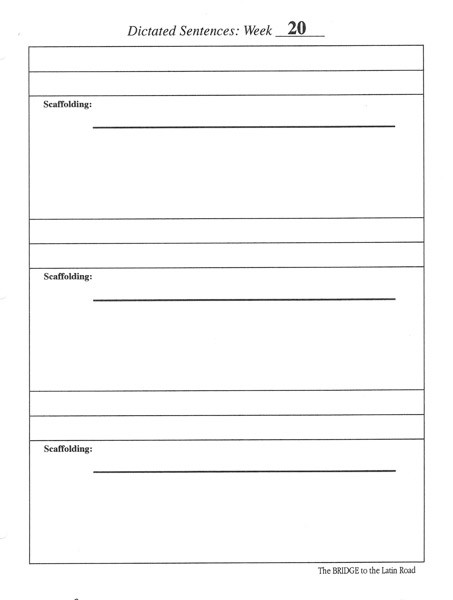 Dictated Sentences: Week 20

Scaffolding:

Scaffolding:

Scaffolding:

The BRIDGE to the Latin Road